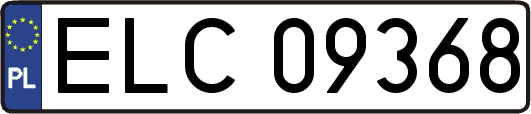 PL
ELC 09368